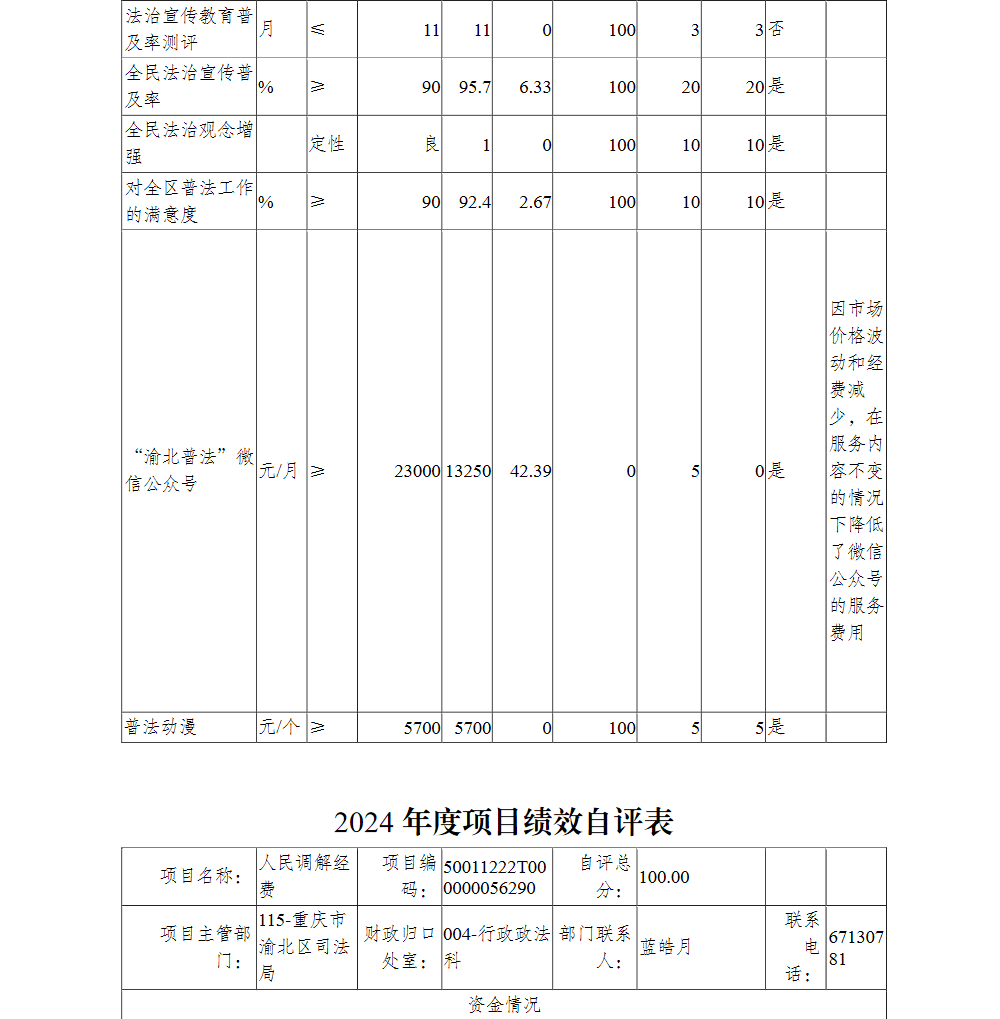 | 法治宣传教育普及率测评 | 月 | ≤ | 11 | 11 | 0 | 100 | 3 | 3 | 否 | |
|---|---|---|---|---|---|---|---|---|---|---|
| 全民法治宣传普及率 | % | ≥ | 90 | 95.7 | 6.33 | 100 | 20 | 20 | 是 | |
| 全民法治观念增强 | | 定性 | 良 | 1 | 0 | 100 | 10 | 10 | 是 | |
| 对全区普法工作的满意度 | % | ≥ | 90 | 92.4 | 2.67 | 100 | 10 | 10 | 是 | |
| “渝北普法”微信公众号 | 元/月 | ≥ | 23000 | 13250 | 42.39 | 0 | 5 | 0 | 是 | 因市场价格波动和经费减少，在服务内容不变的情况下降低了微信公众号的服务费用 |
| 普法动漫 | 元/个 | ≥ | 5700 | 5700 | 0 | 100 | 5 | 5 | 是 | |

2024 年度项目绩效自评表

| 项目名称： | 人民调解经费 | 项目编码： | 50011222T000000056290 | 自评总分： | 100.00 | | |
|---|---|---|---|---|---|---|---|
| 项目主管部门： | 115-重庆市渝北区司法局 | 财政归口处室： | 004-行政政法科 | 部门联系人： | 蓝皓月 | 联系电话： | 67130781 |
| 资金情况 | | | | | | | |